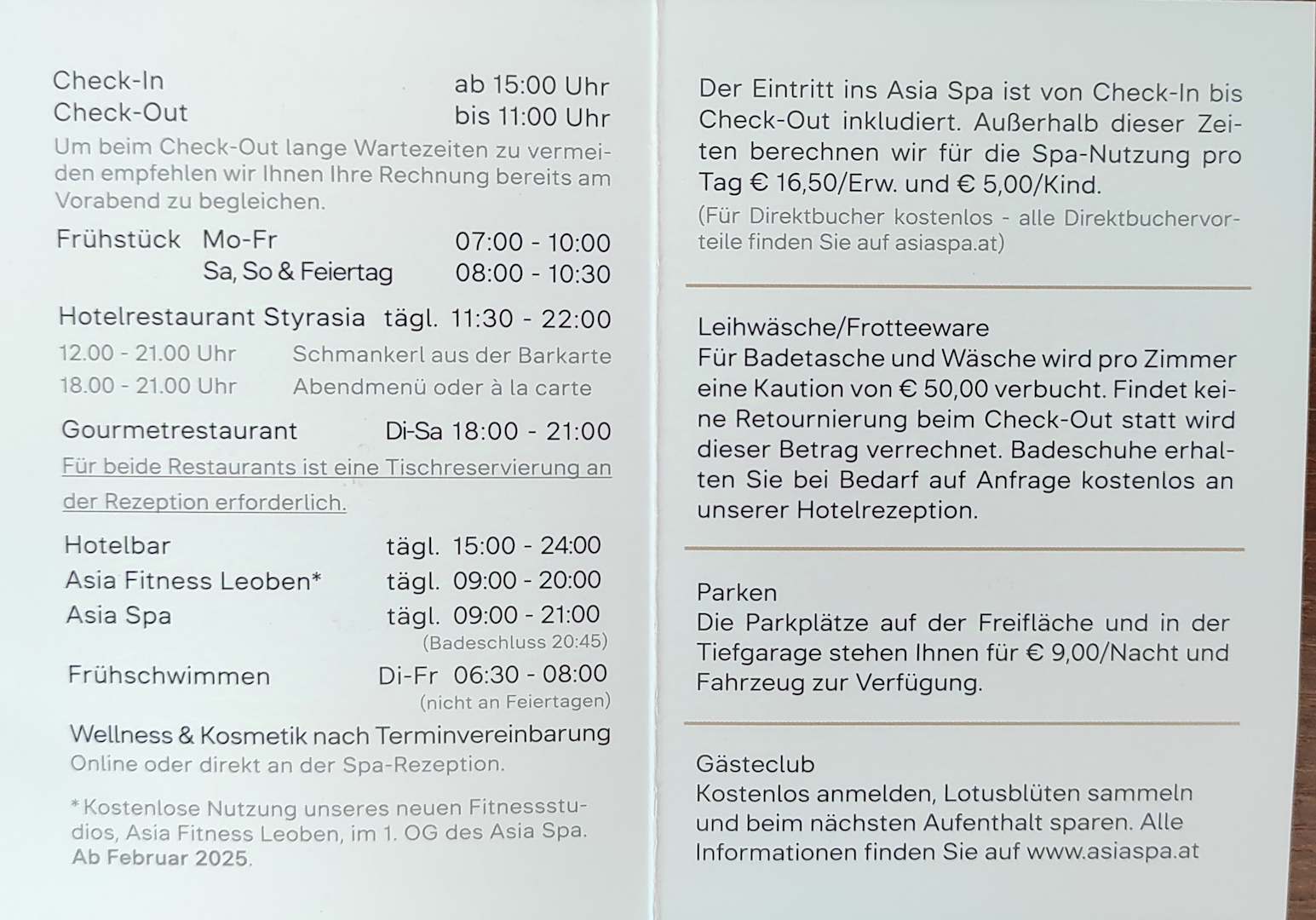 Check-In ab 15:00 Uhr
Check-Out bis 11:00 Uhr
Um beim Check-Out lange Wartezeiten zu vermeiden empfehlen wir Ihnen Ihre Rechnung bereits am Vorabend zu begleichen.

Frühstück Mo-Fr 07:00 - 10:00
Sa, So & Feiertag 08:00 - 10:30

Hotelrestaurant Styrasia tägl. 11:30 - 22:00
12.00 - 21.00 Uhr Schmankerl aus der Barkarte
18.00 - 21.00 Uhr Abendmenü oder à la carte

Gourmetrestaurant Di-Sa 18:00 - 21:00
Für beide Restaurants ist eine Tischreservierung an der Rezeption erforderlich.

Hotelbar tägl. 15:00 - 24:00
Asia Fitness Leoben* tägl. 09:00 - 20:00
Asia Spa tägl. 09:00 - 21:00
(Badeschluss 20:45)
Frühschwimmen Di-Fr 06:30 - 08:00
(nicht an Feiertagen)

Wellness & Kosmetik nach Terminvereinbarung
Online oder direkt an der Spa-Rezeption.

*Kostenlose Nutzung unseres neuen Fitnessstudios, Asia Fitness Leoben, im 1. OG des Asia Spa. Ab Februar 2025.

Der Eintritt ins Asia Spa ist von Check-In bis Check-Out inkludiert. Außerhalb dieser Zeiten berechnen wir für die Spa-Nutzung pro Tag € 16,50/Erw. und € 5,00/Kind.
(Für Direktbucher kostenlos - alle Direktbuchervorteile finden Sie auf asiaspa.at)

Leihwäsche/Frotteeware
Für Badetasche und Wäsche wird pro Zimmer eine Kaution von € 50,00 verbucht. Findet keine Retournierung beim Check-Out statt wird dieser Betrag verrechnet. Badeschuhe erhalten Sie bei Bedarf auf Anfrage kostenlos an unserer Hotelrezeption.

Parken
Die Parkplätze auf der Freifläche und in der Tiefgarage stehen Ihnen für € 9,00/Nacht und Fahrzeug zur Verfügung.

Gästeclub
Kostenlos anmelden, Lotusblüten sammeln und beim nächsten Aufenthalt sparen. Alle Informationen finden Sie auf www.asiaspa.at